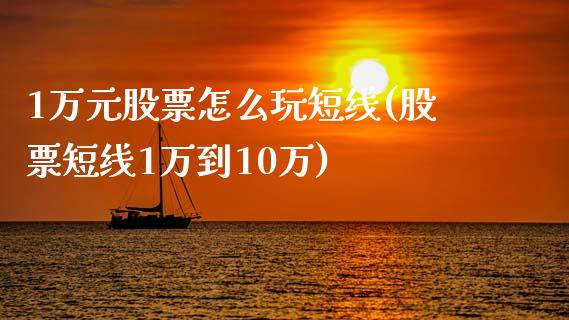 1万元股票怎么玩短线(股票短线1万到10万)